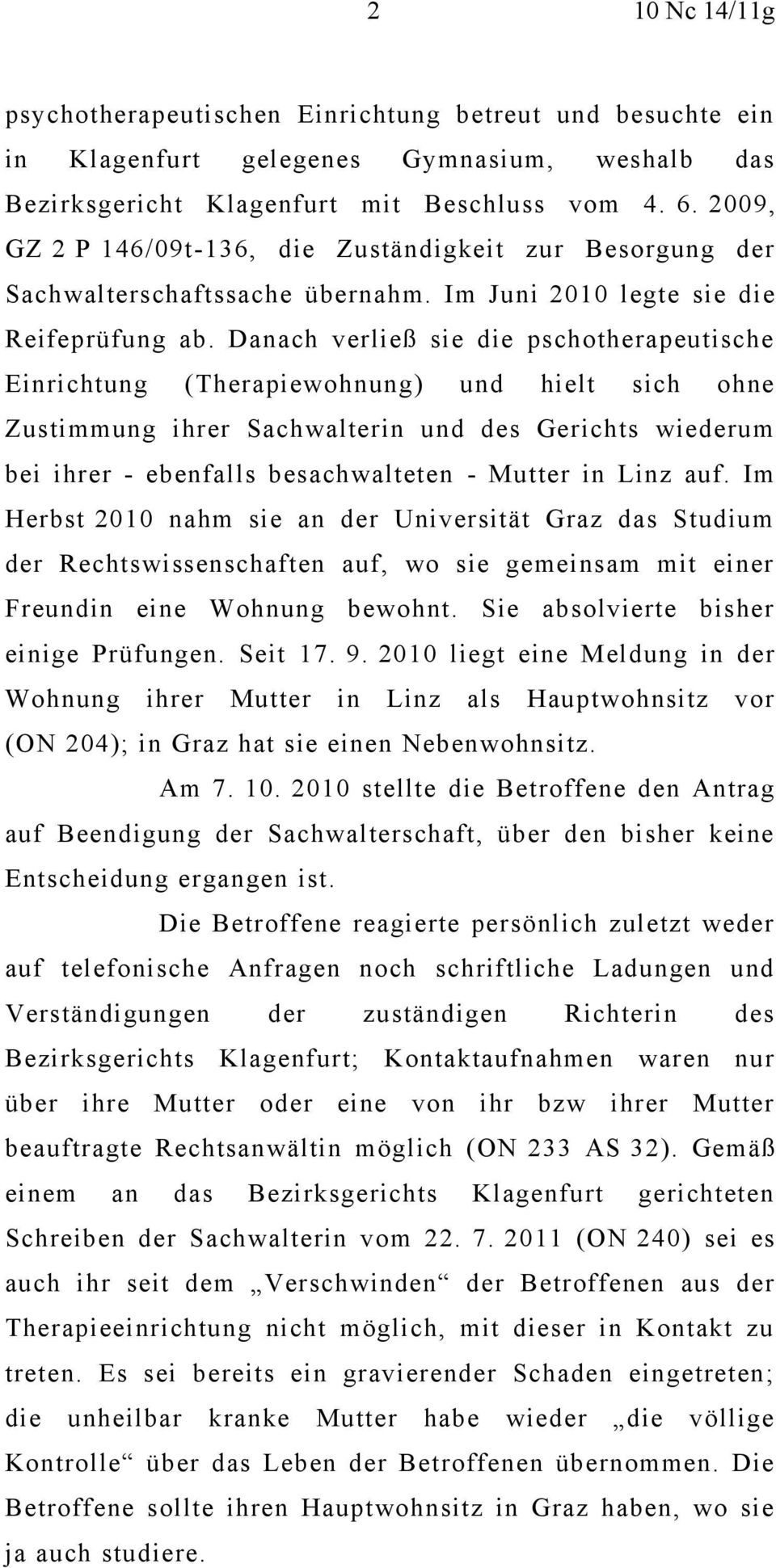 2 10 Nc 14/11g

psychotherapeutischen Einrichtung betreut und besuchte ein in Klagenfurt gelegenes Gymnasium, weshalb das Bezirksgericht Klagenfurt mit Beschluss vom 4. 6. 2009, GZ 2 P 146/09t-136, die Zuständigkeit zur Besorgung der Sachwalterschaftssache übernahm. Im Juni 2010 legte sie die Reifeprüfung ab. Danach verließ sie die pschotherapeutische Einrichtung (Therapiewohnung) und hielt sich ohne Zustimmung ihrer Sachwalterin und des Gerichts wiederum bei ihrer - ebenfalls besachwalteten - Mutter in Linz auf. Im Herbst 2010 nahm sie an der Universität Graz das Studium der Rechtswissenschaften auf, wo sie gemeinsam mit einer Freundin eine Wohnung bewohnt. Sie absolvierte bisher einige Prüfungen. Seit 17. 9. 2010 liegt eine Meldung in der Wohnung ihrer Mutter in Linz als Hauptwohnsitz vor (ON 204); in Graz hat sie einen Nebenwohnsitz.

Am 7. 10. 2010 stellte die Betroffene den Antrag auf Beendigung der Sachwalterschaft, über den bisher keine Entscheidung ergangen ist.

Die Betroffene reagierte persönlich zuletzt weder auf telefonische Anfragen noch schriftliche Ladungen und Verständigungen der zuständigen Richterin des Bezirksgerichts Klagenfurt; Kontaktaufnahmen waren nur über ihre Mutter oder eine von ihr bzw ihrer Mutter beauftragte Rechtsanwältin möglich (ON 233 AS 32). Gemäß einem an das Bezirksgerichts Klagenfurt gerichteten Schreiben der Sachwalterin vom 22. 7. 2011 (ON 240) sei es auch ihr seit dem „Verschwinden“ der Betroffenen aus der Therapieeinrichtung nicht möglich, mit dieser in Kontakt zu treten. Es sei bereits ein gravierender Schaden eingetreten; die unheilbar kranke Mutter habe wieder „die völlige Kontrolle“ über das Leben der Betroffenen übernommen. Die Betroffene sollte ihren Hauptwohnsitz in Graz haben, wo sie ja auch studiere.